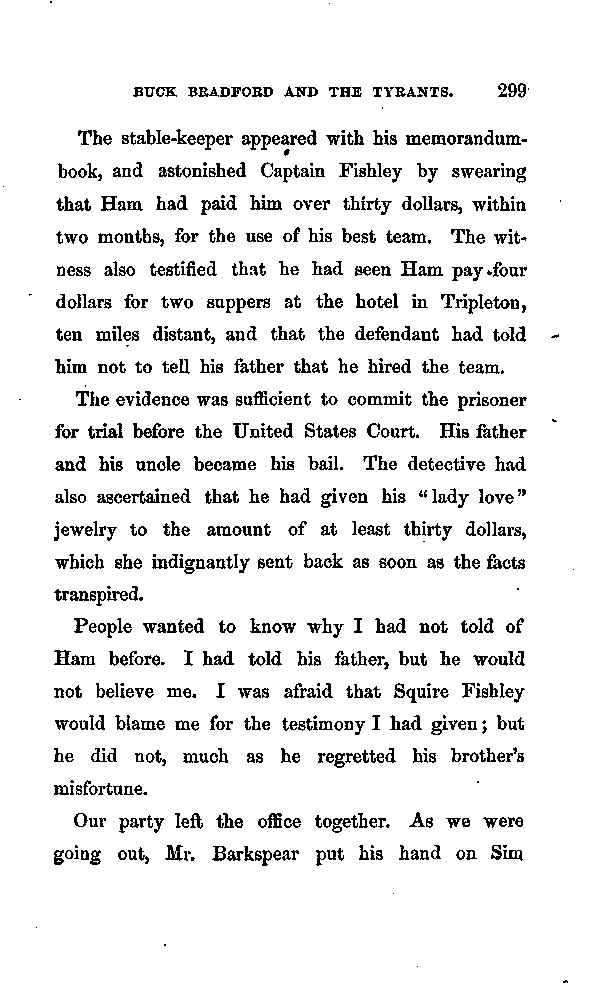 BUCK BRADFORD AND THE TYRANTS. 299

The stable-keeper appeared with his memorandum-book, and astonished Captain Fishley by swearing that Ham had paid him over thirty dollars, within two months, for the use of his best team. The witness also testified that he had seen Ham pay four dollars for two suppers at the hotel in Tripleton, ten miles distant, and that the defendant had told him not to tell his father that he hired the team.

The evidence was sufficient to commit the prisoner for trial before the United States Court. His father and his uncle became his bail. The detective had also ascertained that he had given his "lady love" jewelry to the amount of at least thirty dollars, which she indignantly sent back as soon as the facts transpired.

People wanted to know why I had not told of Ham before. I had told his father, but he would not believe me. I was afraid that Squire Fishley would blame me for the testimony I had given; but he did not, much as he regretted his brother's misfortune.

Our party left the office together. As we were going out, Mr. Barkspear put his hand on Sim